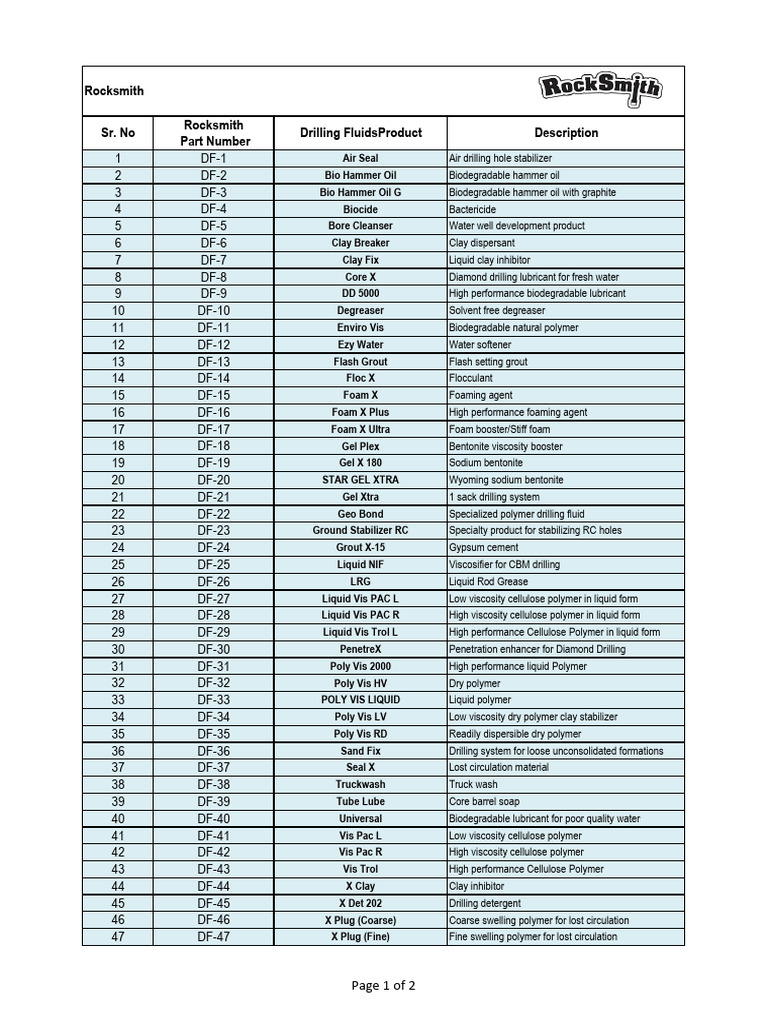 Rocksmith

RockSmith

| Sr. No | Rocksmith Part Number | Drilling FluidsProduct | Description |
|---|---|---|---|
| 1 | DF-1 | Air Seal | Air drilling hole stabilizer |
| 2 | DF-2 | Bio Hammer Oil | Biodegradable hammer oil |
| 3 | DF-3 | Bio Hammer Oil G | Biodegradable hammer oil with graphite |
| 4 | DF-4 | Biocide | Bactericide |
| 5 | DF-5 | Bore Cleanser | Water well development product |
| 6 | DF-6 | Clay Breaker | Clay dispersant |
| 7 | DF-7 | Clay Fix | Liquid clay inhibitor |
| 8 | DF-8 | Core X | Diamond drilling lubricant for fresh water |
| 9 | DF-9 | DD 5000 | High performance biodegradable lubricant |
| 10 | DF-10 | Degreaser | Solvent free degreaser |
| 11 | DF-11 | Enviro Vis | Biodegradable natural polymer |
| 12 | DF-12 | Ezy Water | Water softener |
| 13 | DF-13 | Flash Grout | Flash setting grout |
| 14 | DF-14 | Floc X | Flocculant |
| 15 | DF-15 | Foam X | Foaming agent |
| 16 | DF-16 | Foam X Plus | High performance foaming agent |
| 17 | DF-17 | Foam X Ultra | Foam booster/Stiff foam |
| 18 | DF-18 | Gel Plex | Bentonite viscosity booster |
| 19 | DF-19 | Gel X 180 | Sodium bentonite |
| 20 | DF-20 | STAR GEL XTRA | Wyoming sodium bentonite |
| 21 | DF-21 | Gel Xtra | 1 sack drilling system |
| 22 | DF-22 | Geo Bond | Specialized polymer drilling fluid |
| 23 | DF-23 | Ground Stabilizer RC | Specialty product for stabilizing RC holes |
| 24 | DF-24 | Grout X-15 | Gypsum cement |
| 25 | DF-25 | Liquid NIF | Viscosifier for CBM drilling |
| 26 | DF-26 | LRG | Liquid Rod Grease |
| 27 | DF-27 | Liquid Vis PAC L | Low viscosity cellulose polymer in liquid form |
| 28 | DF-28 | Liquid Vis PAC R | High viscosity cellulose polymer in liquid form |
| 29 | DF-29 | Liquid Vis Trol L | High performance Cellulose Polymer in liquid form |
| 30 | DF-30 | PenetreX | Penetration enhancer for Diamond Drilling |
| 31 | DF-31 | Poly Vis 2000 | High performance liquid Polymer |
| 32 | DF-32 | Poly Vis HV | Dry polymer |
| 33 | DF-33 | POLY VIS LIQUID | Liquid polymer |
| 34 | DF-34 | Poly Vis LV | Low viscosity dry polymer clay stabilizer |
| 35 | DF-35 | Poly Vis RD | Readily dispersible dry polymer |
| 36 | DF-36 | Sand Fix | Drilling system for loose unconsolidated formations |
| 37 | DF-37 | Seal X | Lost circulation material |
| 38 | DF-38 | Truckwash | Truck wash |
| 39 | DF-39 | Tube Lube | Core barrel soap |
| 40 | DF-40 | Universal | Biodegradable lubricant for poor quality water |
| 41 | DF-41 | Vis Pac L | Low viscosity cellulose polymer |
| 42 | DF-42 | Vis Pac R | High viscosity cellulose polymer |
| 43 | DF-43 | Vis Trol | High performance Cellulose Polymer |
| 44 | DF-44 | X Clay | Clay inhibitor |
| 45 | DF-45 | X Det 202 | Drilling detergent |
| 46 | DF-46 | X Plug (Coarse) | Coarse swelling polymer for lost circulation |
| 47 | DF-47 | X Plug (Fine) | Fine swelling polymer for lost circulation |

Page 1 of 2